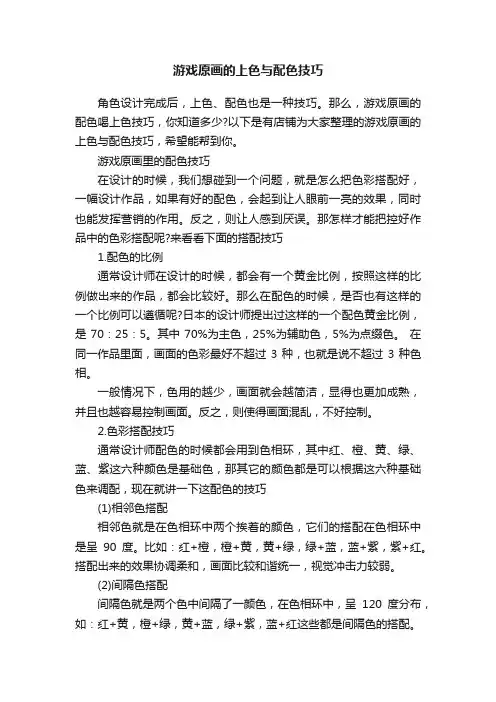 游戏原画的上色与配色技巧

角色设计完成后，上色、配色也是一种技巧。那么，游戏原画的配色喝上色技巧，你知道多少?以下是有店铺为大家整理的游戏原画的上色与配色技巧，希望能帮到你。

游戏原画里的配色技巧

在设计的时候，我们想碰到一个问题，就是怎么把色彩搭配好，一幅设计作品，如果有好的配色，会起到让人眼前一亮的效果，同时也能发挥营销的作用。反之，则让人感到厌误。那怎样才能把控好作品中的色彩搭配呢?来看看下面的搭配技巧

1.配色的比例

通常设计师在设计的时候，都会有一个黄金比例，按照这样的比例做出来的作品，都会比较好。那么在配色的时候，是否也有这样的一个比例可以遵循呢?日本的设计师提出过这样的一个配色黄金比例，是 70：25：5。其中 70%为主色，25%为辅助色，5%为点缀色。 在同一作品里面，画面的色彩最好不超过 3 种，也就是说不超过 3 种色相。

一般情况下，色用的越少，画面就会越简洁，显得也更加成熟，并且也越容易控制画面。反之，则使得画面混乱，不好控制。

2.色彩搭配技巧

通常设计师配色的时候都会用到色相环，其中红、橙、黄、绿、蓝、紫这六种颜色是基础色，那其它的颜色都是可以根据这六种基础色来调配，现在就讲一下这配色的技巧

(1)相邻色搭配

相邻色就是在色相环中两个挨着的颜色，它们的搭配在色相环中是呈 90 度。比如：红+橙，橙+黄，黄+绿，绿+蓝，蓝+紫，紫+红。搭配出来的效果协调柔和，画面比较和谐统一，视觉冲击力较弱。

(2)间隔色搭配

间隔色就是两个色中间隔了一颜色，在色相环中，呈 120 度分布，如：红+黄，橙+绿，黄+蓝，绿+紫，蓝+红这些都是间隔色的搭配。